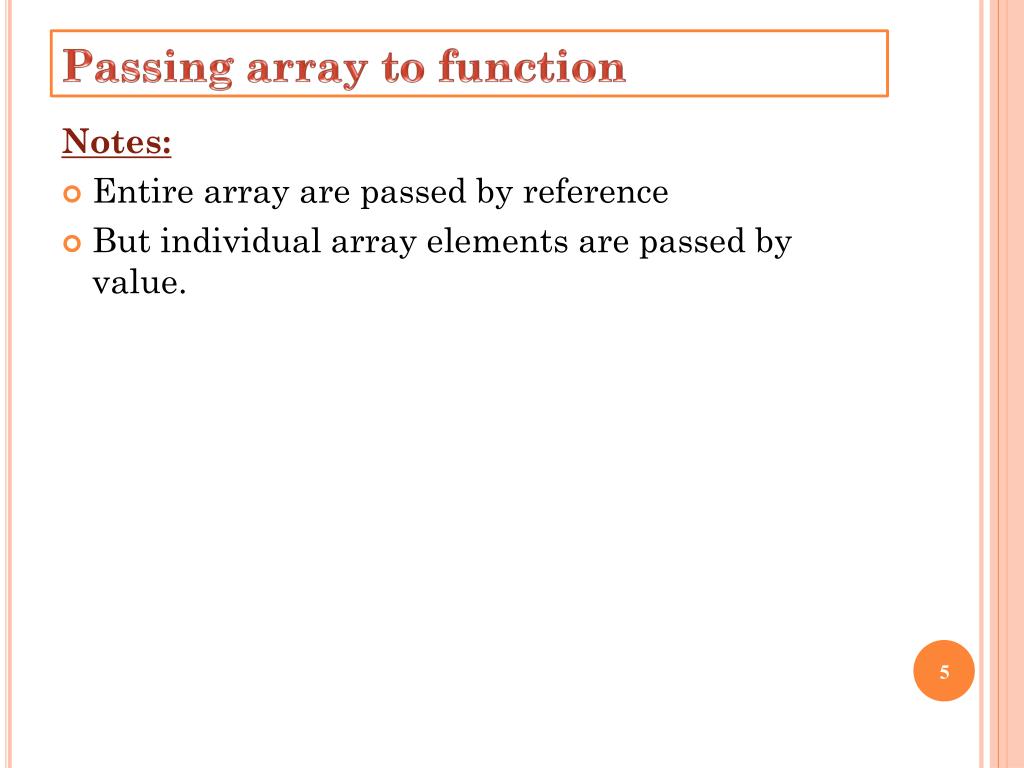 Passing array to function

Notes:

Entire array are passed by reference

But individual array elements are passed by value.

5